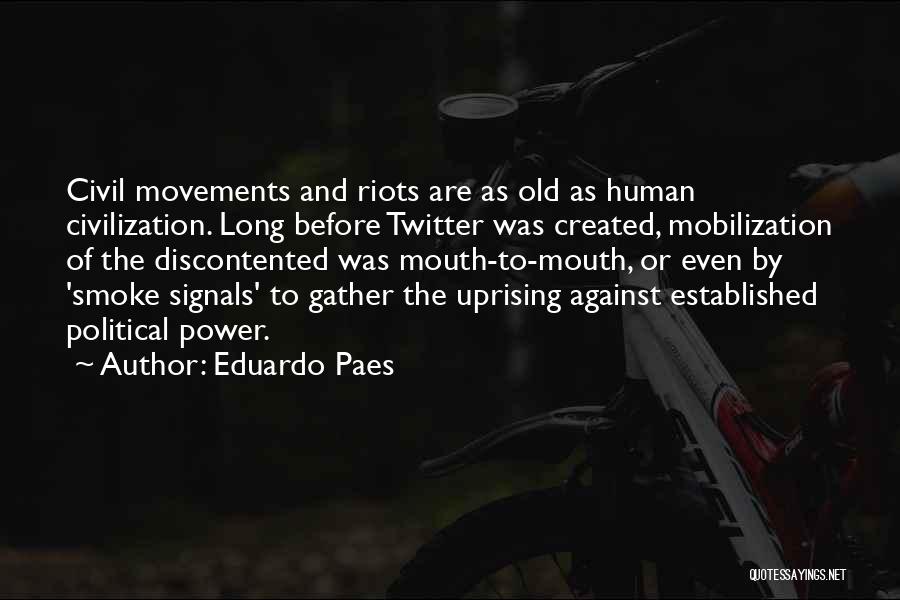 Civil movements and riots are as old as human civilization. Long before Twitter was created, mobilization of the discontented was mouth-to-mouth, or even by 'smoke signals' to gather the uprising against established political power.

~ Author: Eduardo Paes

QUOTESSAYINGS.NET